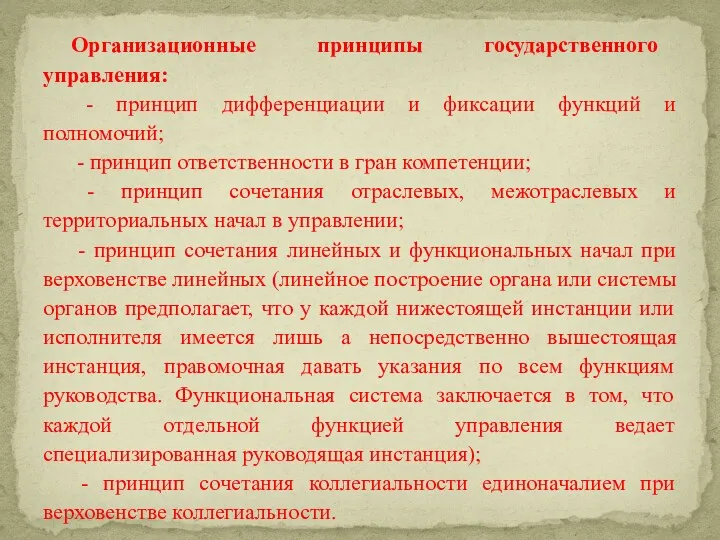 Организационные принципы государственного управления:

- принцип дифференциации и фиксации функций и полномочий;

- принцип ответственности в гран компетенции;

- принцип сочетания отраслевых, межотраслевых и территориальных начал в управлении;

- принцип сочетания линейных и функциональных начал при верховенстве линейных (линейное построение органа или системы органов предполагает, что у каждой нижестоящей инстанции или исполнителя имеется лишь а непосредственно вышестоящая инстанция, правомочная давать указания по всем функциям руководства. Функциональная система заключается в том, что каждой отдельной функцией управления ведает специализированная руководящая инстанция);

- принцип сочетания коллегиальности единоначалием при верховенстве коллегиальности.